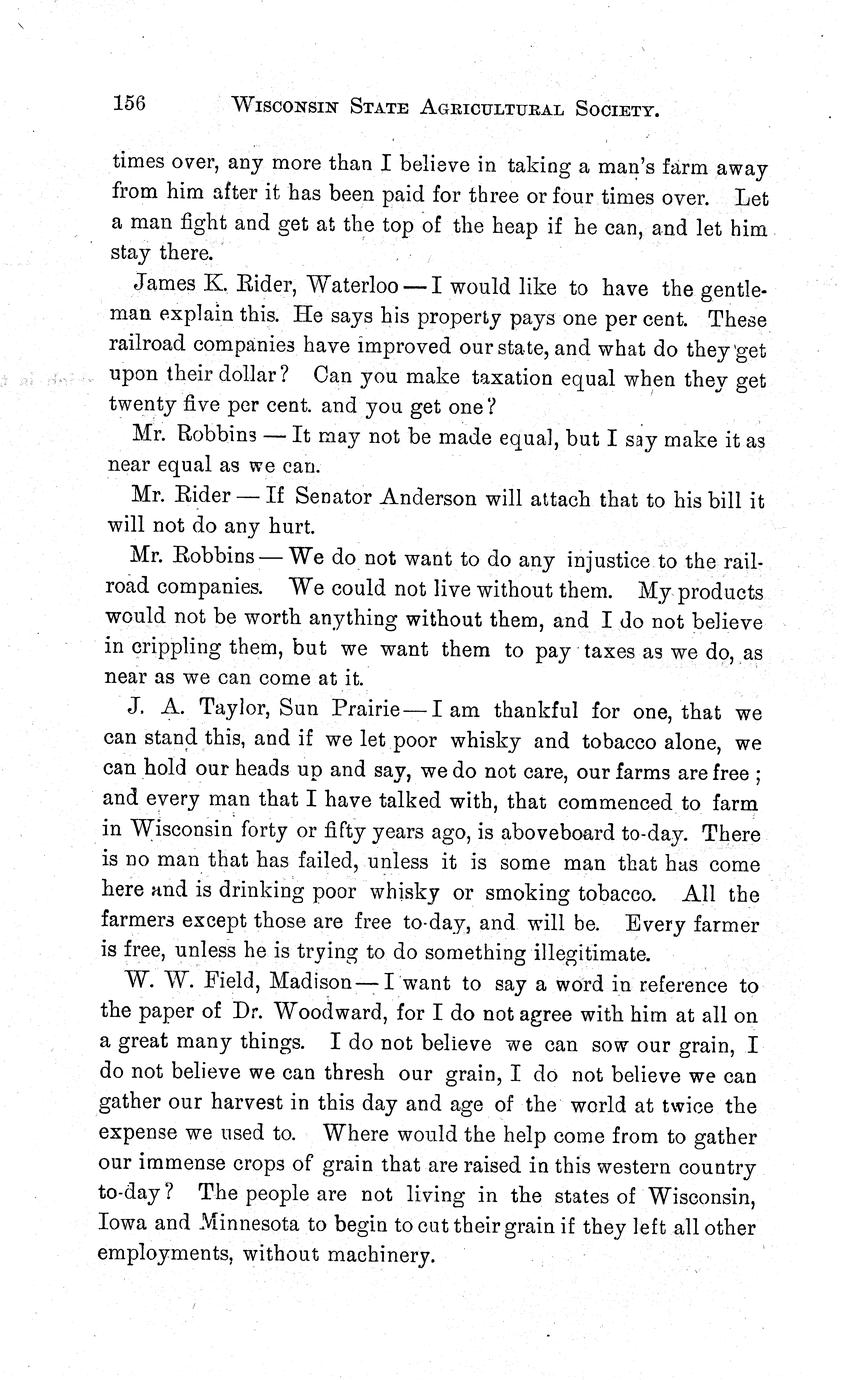 156 WISCONSIN STATE AGRICULTURAL SOCIETY.

times over, any more than I believe in taking a man's farm away from him after it has been paid for three or four times over. Let a man fight and get at the top of the heap if he can, and let him stay there.

James K. Rider, Waterloo — I would like to have the gentleman explain this. He says his property pays one per cent. These railroad companies have improved our state, and what do they get upon their dollar? Can you make taxation equal when they get twenty five per cent. and you get one?

Mr. Robbins — It may not be made equal, but I say make it as near equal as we can.

Mr. Rider — If Senator Anderson will attach that to his bill it will not do any hurt.

Mr. Robbins — We do not want to do any injustice to the railroad companies. We could not live without them. My products would not be worth anything without them, and I do not believe in crippling them, but we want them to pay taxes as we do, as near as we can come at it.

J. A. Taylor, Sun Prairie — I am thankful for one, that we can stand this, and if we let poor whisky and tobacco alone, we can hold our heads up and say, we do not care, our farms are free; and every man that I have talked with, that commenced to farm in Wisconsin forty or fifty years ago, is aboveboard to-day. There is no man that has failed, unless it is some man that has come here and is drinking poor whisky or smoking tobacco. All the farmers except those are free to-day, and will be. Every farmer is free, unless he is trying to do something illegitimate.

W. W. Field, Madison — I want to say a word in reference to the paper of Dr. Woodward, for I do not agree with him at all on a great many things. I do not believe we can sow our grain, I do not believe we can thresh our grain, I do not believe we can gather our harvest in this day and age of the world at twice the expense we used to. Where would the help come from to gather our immense crops of grain that are raised in this western country to-day? The people are not living in the states of Wisconsin, Iowa and Minnesota to begin to cut their grain if they left all other employments, without machinery.